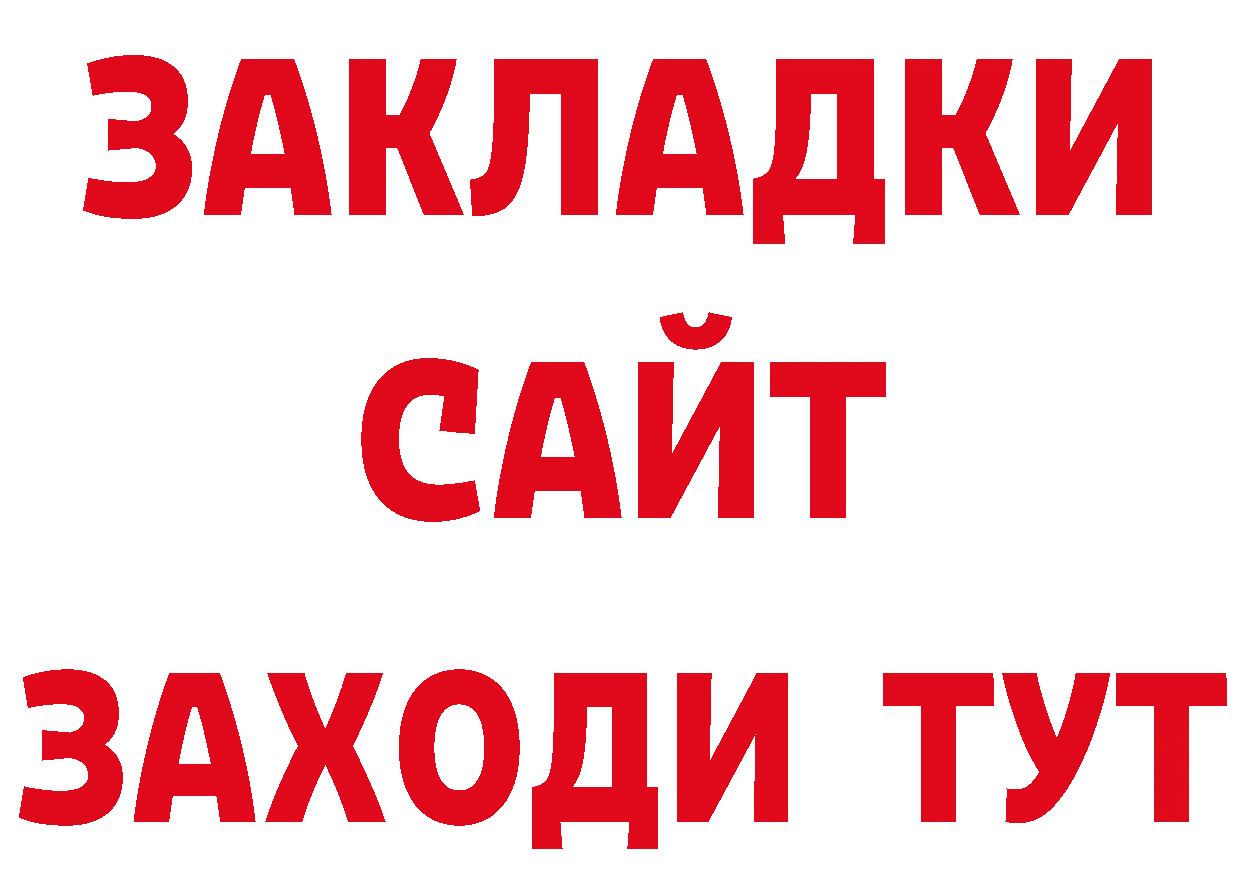 ЗАКЛАДКИ
САЙТ
ЗАХОДИ ТУТ